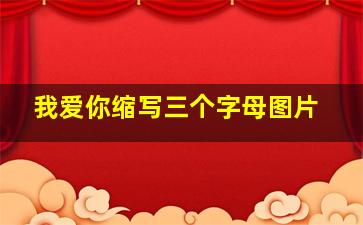 我爱你缩写三个字母图片